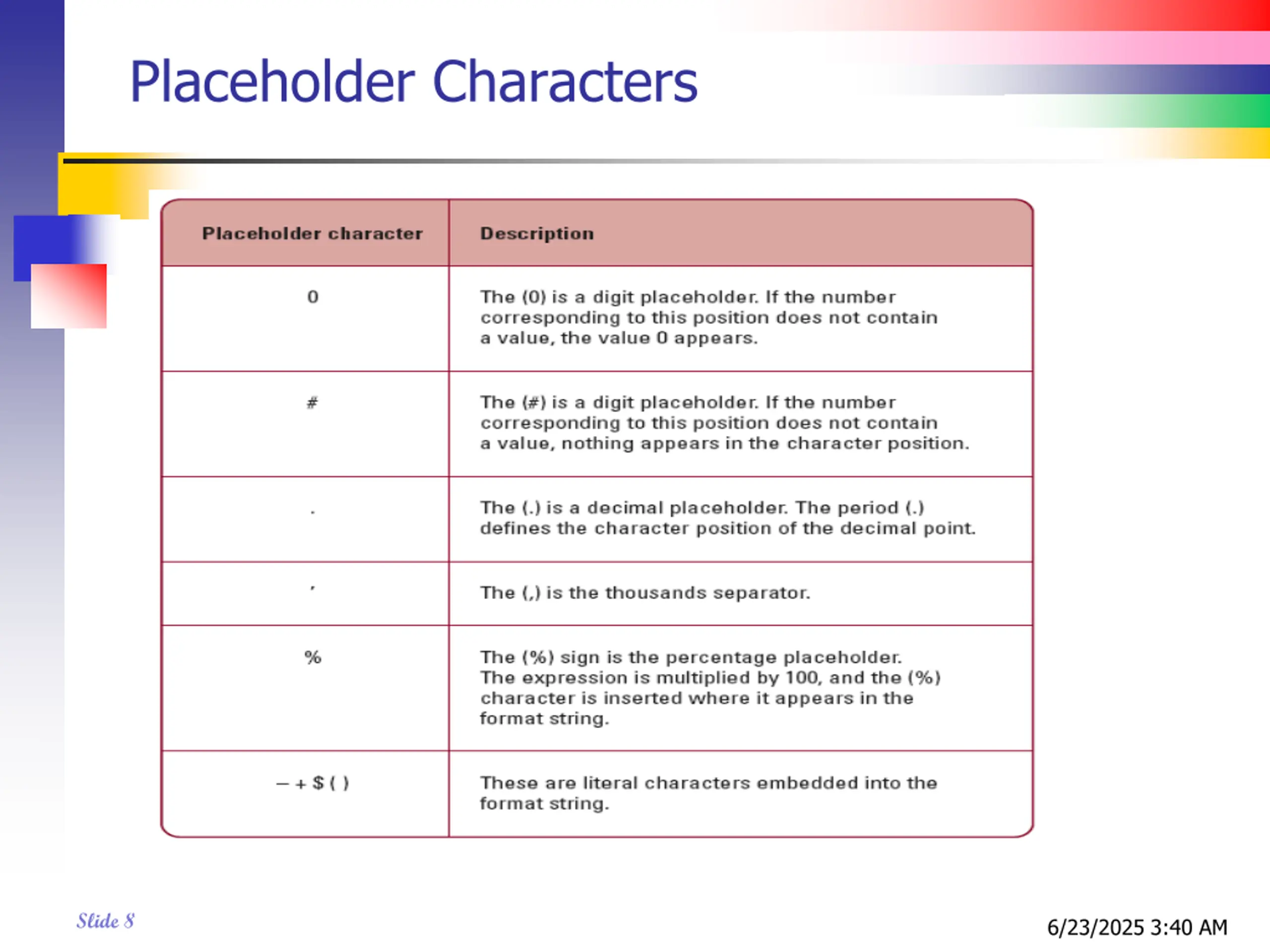 Placeholder Characters

| Placeholder character | Description |
|---|---|
| 0 | The (0) is a digit placeholder. If the number corresponding to this position does not contain a value, the value 0 appears. |
| # | The (#) is a digit placeholder. If the number corresponding to this position does not contain a value, nothing appears in the character position. |
| . | The (.) is a decimal placeholder. The period (.) defines the character position of the decimal point. |
| , | The (,) is the thousands separator. |
| % | The (%) sign is the percentage placeholder. The expression is multiplied by 100, and the (%) character is inserted where it appears in the format string. |
| – + $ ( ) | These are literal characters embedded into the format string. |

Slide 8

6/23/2025 3:40 AM